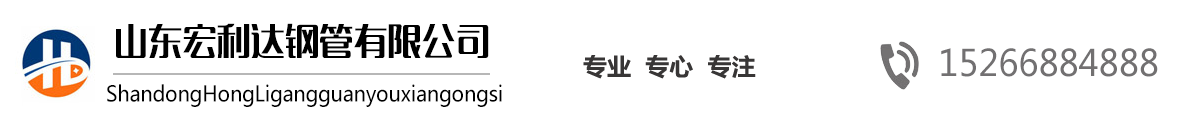 山东宏利达钢管有限公司
ShandongHongLigangguanyouxiangongsi

专业 专心 专注

15266884888